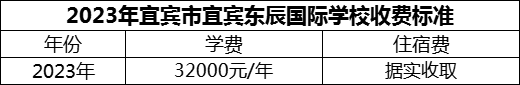 2023年宜宾市宜宾东辰国际学校收费标准

| 年份 | 学费 | 住宿费 |
|---|---|---|
| 2023年 | 32000元/年 | 据实收取 |